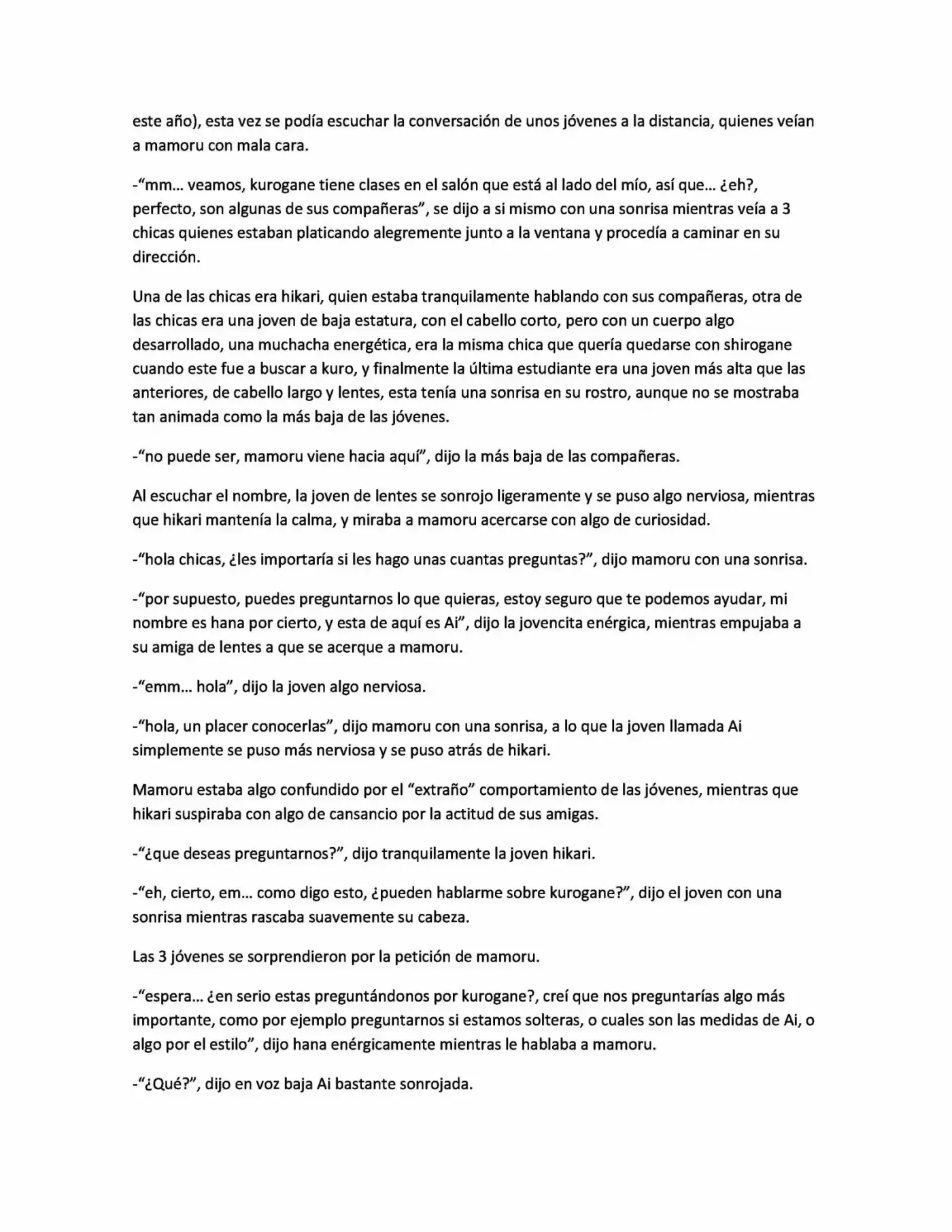 este año), esta vez se podía escuchar la conversación de unos jóvenes a la distancia, quienes veían a mamoru con mala cara.

-"mm... veamos, kurogane tiene clases en el salón que está al lado del mío, así que... ¿eh?, perfecto, son algunas de sus compañeras", se dijo a si mismo con una sonrisa mientras veía a 3 chicas quienes estaban platicando alegremente junto a la ventana y procedía a caminar en su dirección.

Una de las chicas era hikari, quien estaba tranquilamente hablando con sus compañeras, otra de las chicas era una joven de baja estatura, con el cabello corto, pero con un cuerpo algo desarrollado, una muchacha energética, era la misma chica que quería quedarse con shirogane cuando este fue a buscar a kuro, y finalmente la última estudiante era una joven más alta que las anteriores, de cabello largo y lentes, esta tenía una sonrisa en su rostro, aunque no se mostraba tan animada como la más baja de las jóvenes.

-"no puede ser, mamoru viene hacia aquí", dijo la más baja de las compañeras.

Al escuchar el nombre, la joven de lentes se sonrojo ligeramente y se puso algo nerviosa, mientras que hikari mantenía la calma, y miraba a mamoru acercarse con algo de curiosidad.

-"hola chicas, ¿les importaría si les hago unas cuantas preguntas?", dijo mamoru con una sonrisa.

-"por supuesto, puedes preguntarnos lo que quieras, estoy seguro que te podemos ayudar, mi nombre es hana por cierto, y esta de aquí es Ai", dijo la jovencita enérgica, mientras empujaba a su amiga de lentes a que se acerque a mamoru.

-"emm... hola", dijo la joven algo nerviosa.

-"hola, un placer conocerlas", dijo mamoru con una sonrisa, a lo que la joven llamada Ai simplemente se puso más nerviosa y se puso atrás de hikari.

Mamoru estaba algo confundido por el "extraño" comportamiento de las jóvenes, mientras que hikari suspiraba con algo de cansancio por la actitud de sus amigas.

-"¿que deseas preguntarnos?", dijo tranquilamente la joven hikari.

-"eh, cierto, em... como digo esto, ¿pueden hablarme sobre kurogane?", dijo el joven con una sonrisa mientras rascaba suavemente su cabeza.

Las 3 jóvenes se sorprendieron por la petición de mamoru.

-"espera... ¿en serio estas preguntándonos por kurogane?, creí que nos preguntarías algo más importante, como por ejemplo preguntarnos si estamos solteras, o cuales son las medidas de Ai, o algo por el estilo", dijo hana enérgicamente mientras le hablaba a mamoru.

-"¿Qué?", dijo en voz baja Ai bastante sonrojada.